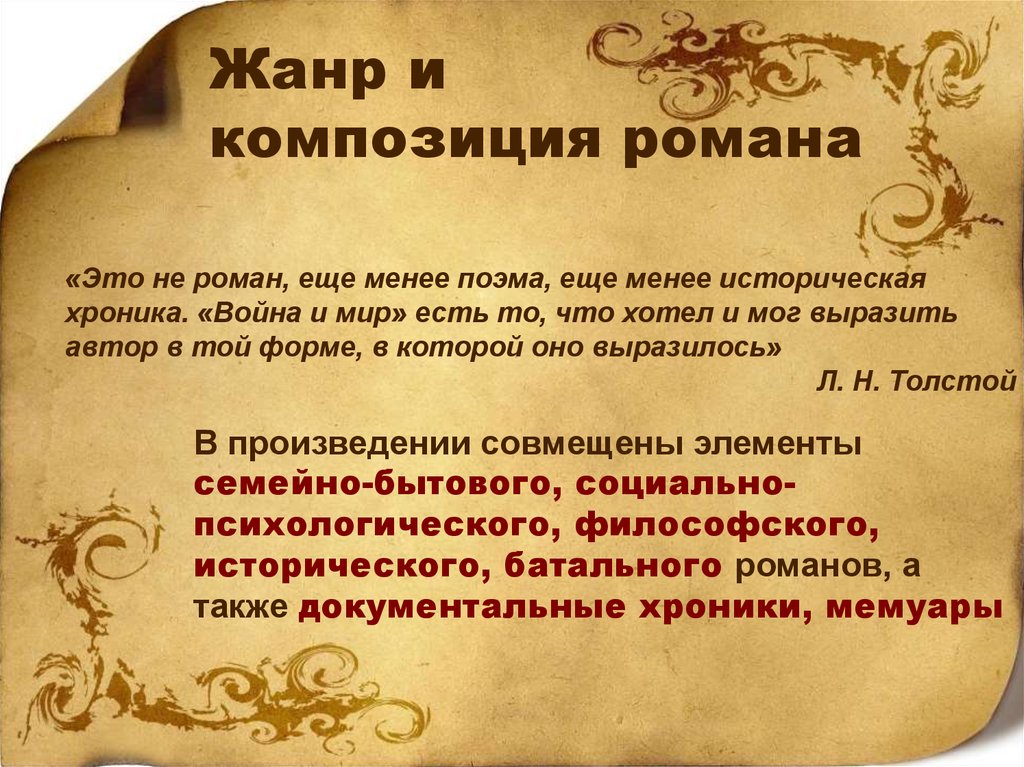 Жанр и композиция романа

«Это не роман, еще менее поэма, еще менее историческая хроника. «Война и мир» есть то, что хотел и мог выразить автор в той форме, в которой оно выразилось»

Л. Н. Толстой

В произведении совмещены элементы семейно-бытового, социально-психологического, философского, исторического, батального романов, а также документальные хроники, мемуары